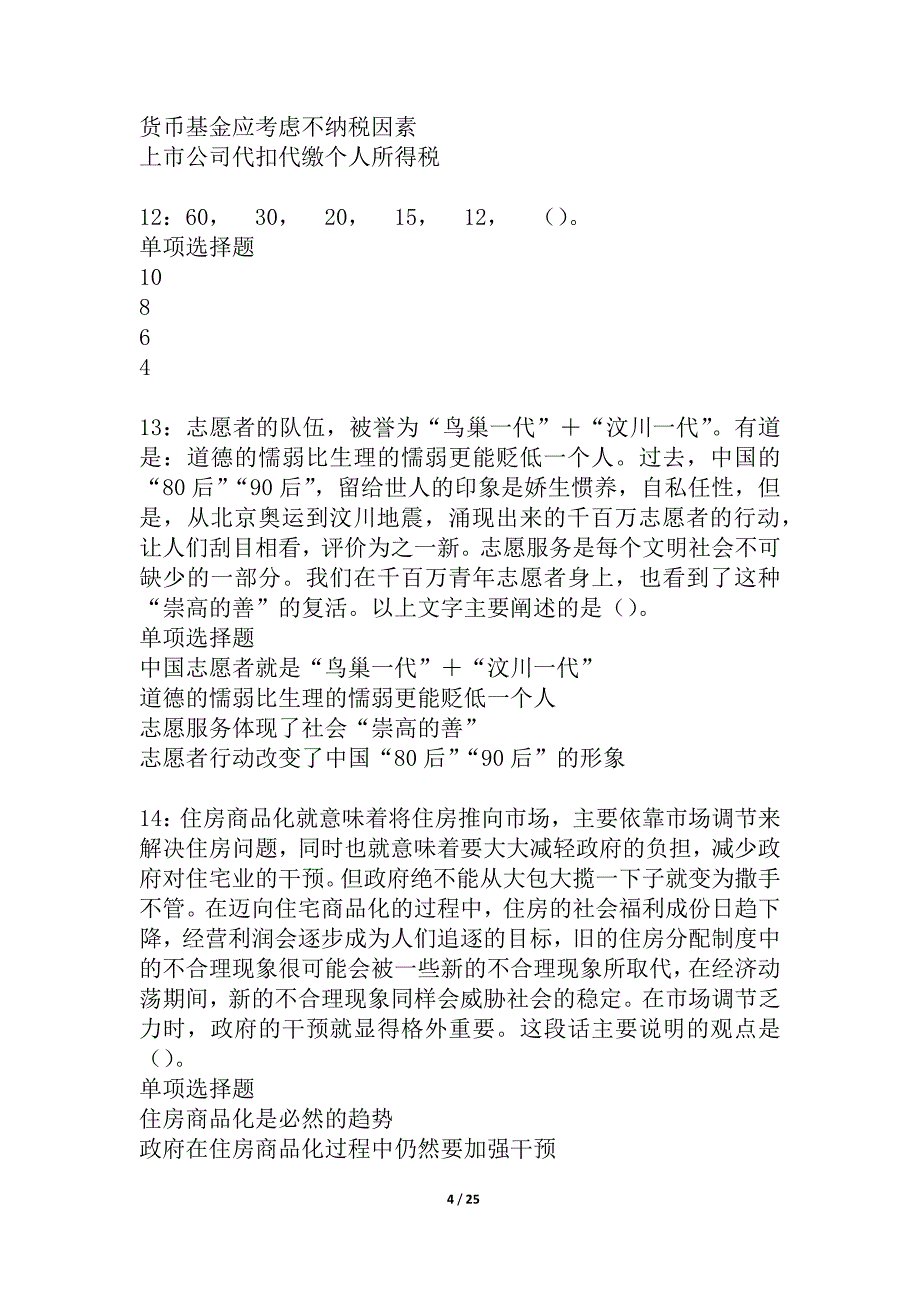 货币基金应考虑不纳税因素
上市公司代扣代缴个人所得税

12：60， 30， 20， 15， 12， ()。
单项选择题
10
8
6
4

13：志愿者的队伍，被誉为“鸟巢一代”＋“汶川一代”。有道是：道德的懦弱比生理的懦弱更能贬低一个人。过去，中国的“80后”“90后”，留给世人的印象是娇生惯养，自私任性，但是，从北京奥运到汶川地震，涌现出来的千百万志愿者的行动，让人们刮目相看，评价为之一新。志愿服务是每个文明社会不可缺少的一部分。我们在千百万青年志愿者身上，也看到了这种“崇高的善”的复活。以上文字主要阐述的是()。
单项选择题
中国志愿者就是“鸟巢一代”＋“汶川一代”
道德的懦弱比生理的懦弱更能贬低一个人
志愿服务体现了社会“崇高的善”
志愿者行动改变了中国“80后”“90后”的形象

14：住房商品化就意味着将住房推向市场，主要依靠市场调节来解决住房问题，同时也就意味着要大大减轻政府的负担，减少政府对住宅业的干预。但政府绝不能从大包大揽一下子就变为撒手不管。在迈向住宅商品化的过程中，住房的社会福利成份日趋下降，经营利润会逐步成为人们追逐的目标，旧的住房分配制度中的不合理现象很可能会被一些新的不合理现象所取代，在经济动荡期间，新的不合理现象同样会威胁社会的稳定。在市场调节乏力时，政府的干预就显得格外重要。这段话主要说明的观点是()。
单项选择题
住房商品化是必然的趋势
政府在住房商品化过程中仍然要加强干预

4 / 25